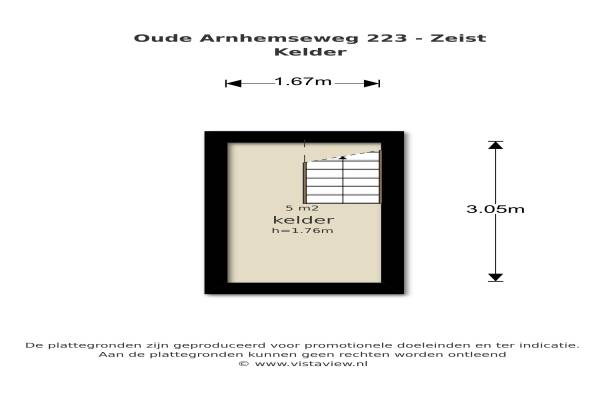 Oude Arnhemseweg 223 - Zeist
Kelder

1.67m

5 m2
kelder
h=1.76m

3.05m

De plattegronden zijn geproduceerd voor promotionele doeleinden en ter indicatie.
Aan de plattegronden kunnen geen rechten worden ontleend
© www.vistaview.nl